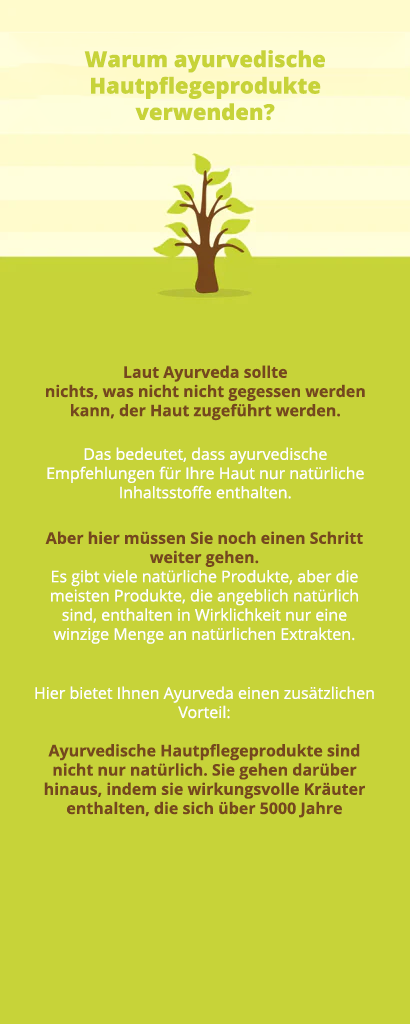 Warum ayurvedische Hautpflegeprodukte verwenden?

Laut Ayurveda sollte nichts, was nicht nicht gegessen werden kann, der Haut zugeführt werden.

Das bedeutet, dass ayurvedische Empfehlungen für Ihre Haut nur natürliche Inhaltsstoffe enthalten.

Aber hier müssen Sie noch einen Schritt weiter gehen.
Es gibt viele natürliche Produkte, aber die meisten Produkte, die angeblich natürlich sind, enthalten in Wirklichkeit nur eine winzige Menge an natürlichen Extrakten.

Hier bietet Ihnen Ayurveda einen zusätzlichen Vorteil:

Ayurvedische Hautpflegeprodukte sind nicht nur natürlich. Sie gehen darüber hinaus, indem sie wirkungsvolle Kräuter enthalten, die sich über 5000 Jahre